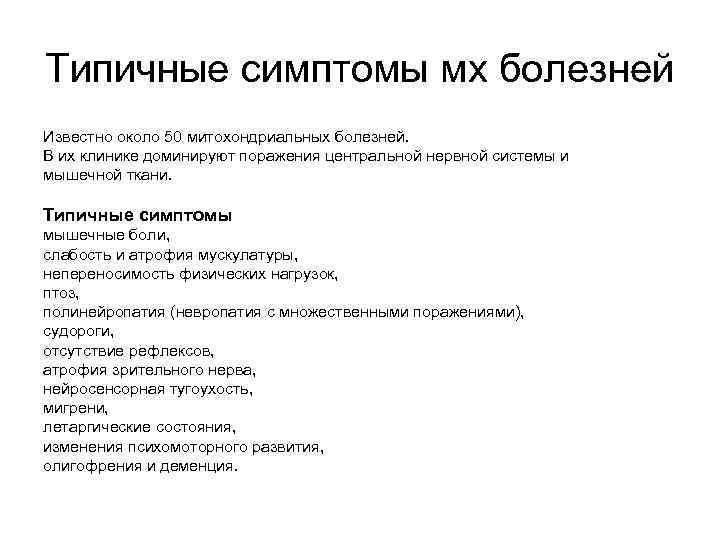 Типичные симптомы мх болезней

Известно около 50 митохондриальных болезней.
В их клинике доминируют поражения центральной нервной системы и мышечной ткани.

Типичные симптомы
мышечные боли,
слабость и атрофия мускулатуры,
непереносимость физических нагрузок,
птоз,
полинейропатия (невропатия с множественными поражениями),
судороги,
отсутствие рефлексов,
атрофия зрительного нерва,
нейросенсорная тугоухость,
мигрени,
летаргические состояния,
изменения психомоторного развития,
олигофрения и деменция.